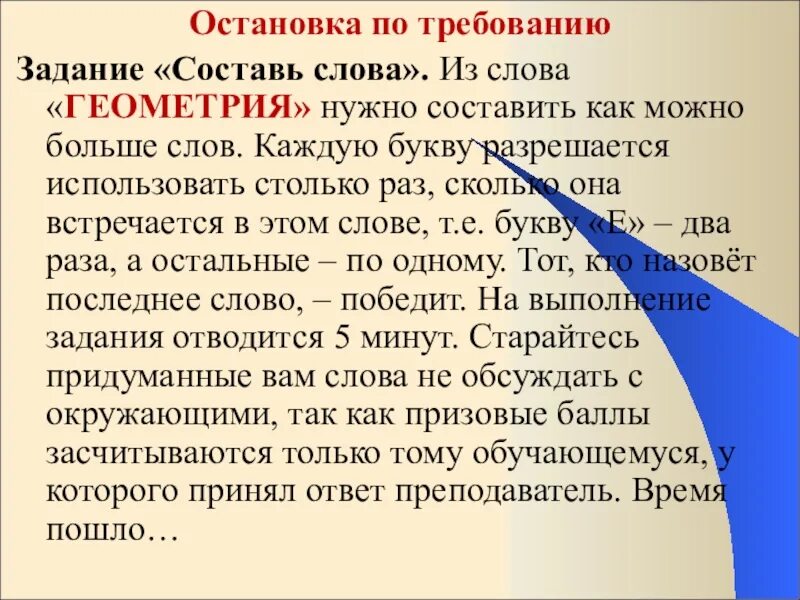 Остановка по требованию

Задание «Составь слова». Из слова «ГЕОМЕТРИЯ» нужно составить как можно больше слов. Каждую букву разрешается использовать столько раз, сколько она встречается в этом слове, т.е. букву «Е» – два раза, а остальные – по одному. Тот, кто назовёт последнее слово, – победит. На выполнение задания отводится 5 минут. Старайтесь придуманные вам слова не обсуждать с окружающими, так как призовые баллы засчитываются только тому обучающемуся, у которого принял ответ преподаватель. Время пошло…